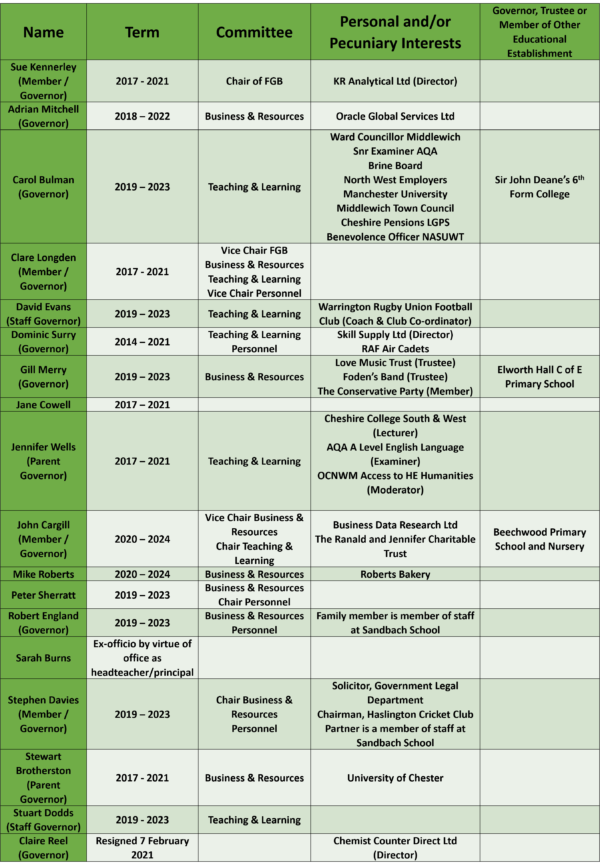 | Name | Term | Committee | Personal and/or Pecuniary Interests | Governor, Trustee or Member of Other Educational Establishment |
|---|---|---|---|---|
| Sue Kennerley (Member / Governor) | 2017 - 2021 | Chair of FGB | KR Analytical Ltd (Director) | |
| Adrian Mitchell (Governor) | 2018 – 2022 | Business & Resources | Oracle Global Services Ltd | |
| Carol Bulman (Governor) | 2019 – 2023 | Teaching & Learning | Ward Councillor Middlewich Snr Examiner AQA Brine Board North West Employers Manchester University Middlewich Town Council Cheshire Pensions LGPS Benevolence Officer NASUWT | Sir John Deane's 6$^{th}$ Form College |
| Clare Longden (Member / Governor) | 2017 - 2021 | Vice Chair FGB Business & Resources Teaching & Learning Vice Chair Personnel | | |
| David Evans (Staff Governor) | 2019 – 2023 | Teaching & Learning | Warrington Rugby Union Football Club (Coach & Club Co-ordinator) | |
| Dominic Surry (Governor) | 2014 – 2021 | Teaching & Learning Personnel | Skill Supply Ltd (Director) RAF Air Cadets | |
| Gill Merry (Governor) | 2019 – 2023 | Business & Resources | Love Music Trust (Trustee) Foden's Band (Trustee) The Conservative Party (Member) | Elworth Hall C of E Primary School |
| Jane Cowell | 2017 – 2021 | | | |
| Jennifer Wells (Parent Governor) | 2017 – 2021 | Teaching & Learning | Cheshire College South & West (Lecturer) AQA A Level English Language (Examiner) OCNWM Access to HE Humanities (Moderator) | |
| John Cargill (Member / Governor) | 2020 – 2024 | Vice Chair Business & Resources Chair Teaching & Learning | Business Data Research Ltd The Ranald and Jennifer Charitable Trust | Beechwood Primary School and Nursery |
| Mike Roberts | 2020 – 2024 | Business & Resources | Roberts Bakery | |
| Peter Sherratt | 2019 – 2023 | Business & Resources Chair Personnel | | |
| Robert England (Governor) | 2019 – 2023 | Business & Resources Personnel | Family member is member of staff at Sandbach School | |
| Sarah Burns | Ex-officio by virtue of office as headteacher/principal | | | |
| Stephen Davies (Member / Governor) | 2019 – 2023 | Chair Business & Resources Personnel | Solicitor, Government Legal Department Chairman, Haslington Cricket Club Partner is a member of staff at Sandbach School | |
| Stewart Brotherston (Parent Governor) | 2017 - 2021 | Business & Resources | University of Chester | |
| Stuart Dodds (Staff Governor) | 2019 - 2023 | Teaching & Learning | | |
| Claire Reel (Governor) | Resigned 7 February 2021 | | Chemist Counter Direct Ltd (Director) | |